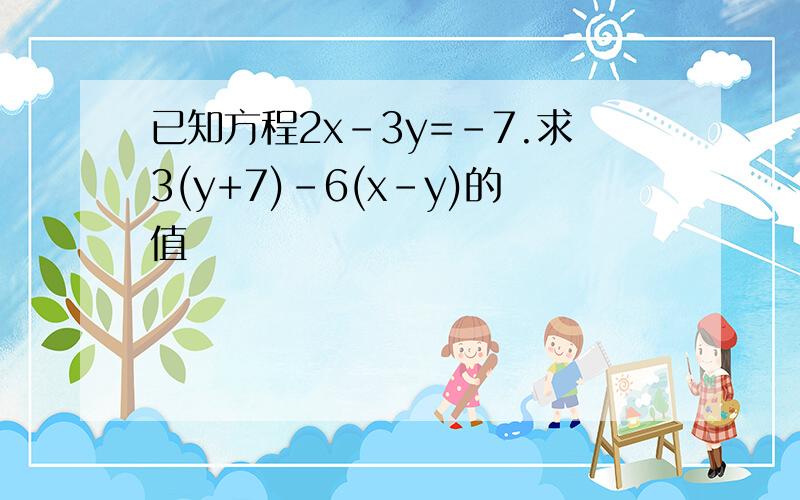 已知方程$2x-3y=-7$.求$3(y+7)-6(x-y)$的值